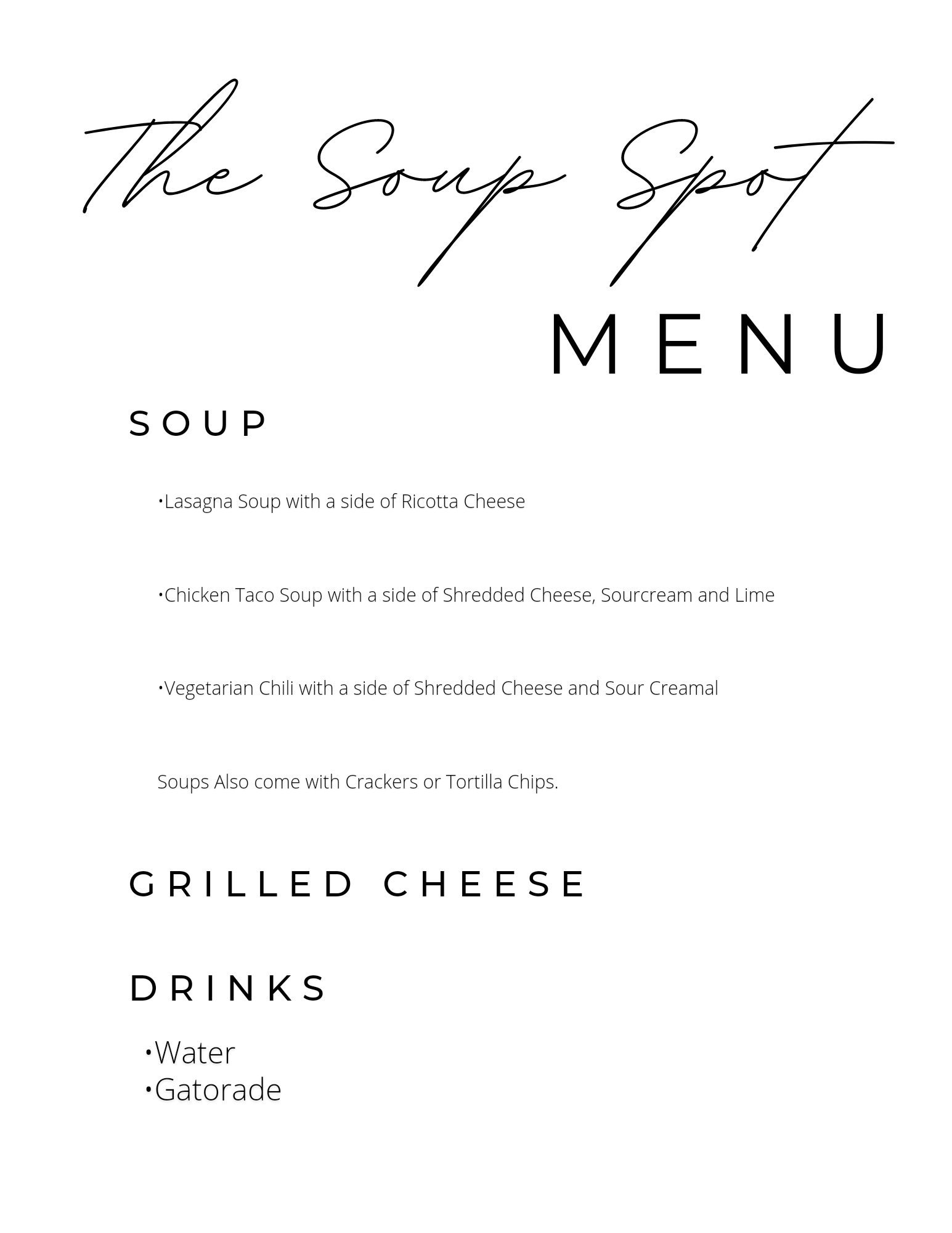 The Soup Spot

MENU

SOUP

• Lasagna Soup with a side of Ricotta Cheese

• Chicken Taco Soup with a side of Shredded Cheese, Sourcream and Lime

• Vegetarian Chili with a side of Shredded Cheese and Sour Creamal

Soups Also come with Crackers or Tortilla Chips.

GRILLED CHEESE

DRINKS

• Water
• Gatorade